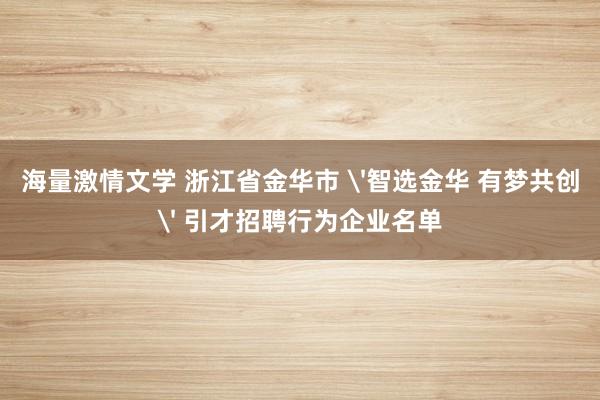 海量激情文学 浙江省金华市 \'智选金华 有梦共创\' 引才招聘行为企业名单